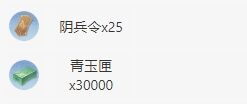 阴兵令x25

青玉匣
x30000